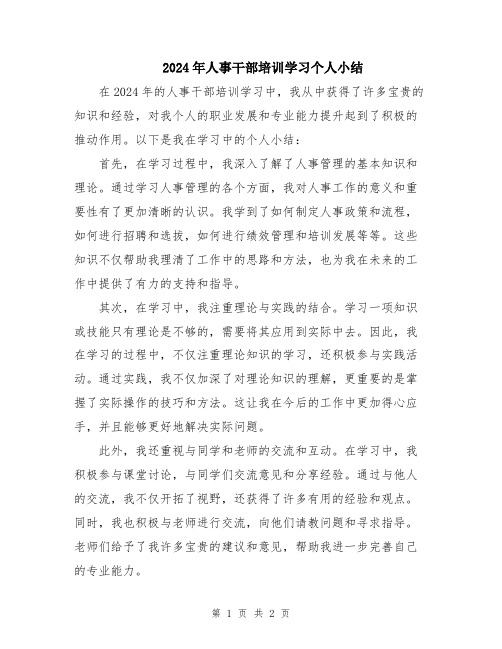 2024年人事干部培训学习个人小结

在2024年的人事干部培训学习中，我从中获得了许多宝贵的知识和经验，对我个人的职业发展和专业能力提升起到了积极的推动作用。以下是我在学习中的个人小结：

首先，在学习过程中，我深入了解了人事管理的基本知识和理论。通过学习人事管理的各个方面，我对人事工作的意义和重要性有了更加清晰的认识。我学到了如何制定人事政策和流程，如何进行招聘和选拔，如何进行绩效管理和培训发展等等。这些知识不仅帮助我理清了工作中的思路和方法，也为我在未来的工作中提供了有力的支持和指导。

其次，在学习中，我注重理论与实践的结合。学习一项知识或技能只有理论是不够的，需要将其应用到实际中去。因此，我在学习的过程中，不仅注重理论知识的学习，还积极参与实践活动。通过实践，我不仅加深了对理论知识的理解，更重要的是掌握了实际操作的技巧和方法。这让我在今后的工作中更加得心应手，并且能够更好地解决实际问题。

此外，我还重视与同学和老师的交流和互动。在学习中，我积极参与课堂讨论，与同学们交流意见和分享经验。通过与他人的交流，我不仅开拓了视野，还获得了许多有用的经验和观点。同时，我也积极与老师进行交流，向他们请教问题和寻求指导。老师们给予了我许多宝贵的建议和意见，帮助我进一步完善自己的专业能力。

第 1 页 共 2 页